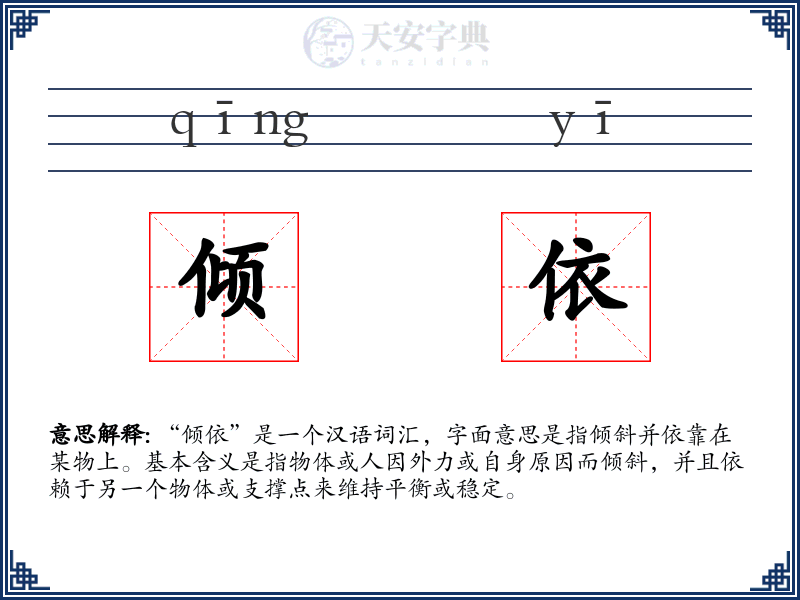 天安字典
tanzidian

qīng yī

倾 依

意思解释: “倾依”是一个汉语词汇，字面意思是指倾斜并依靠在某物上。基本含义是指物体或人因外力或自身原因而倾斜，并且依赖于另一个物体或支撑点来维持平衡或稳定。